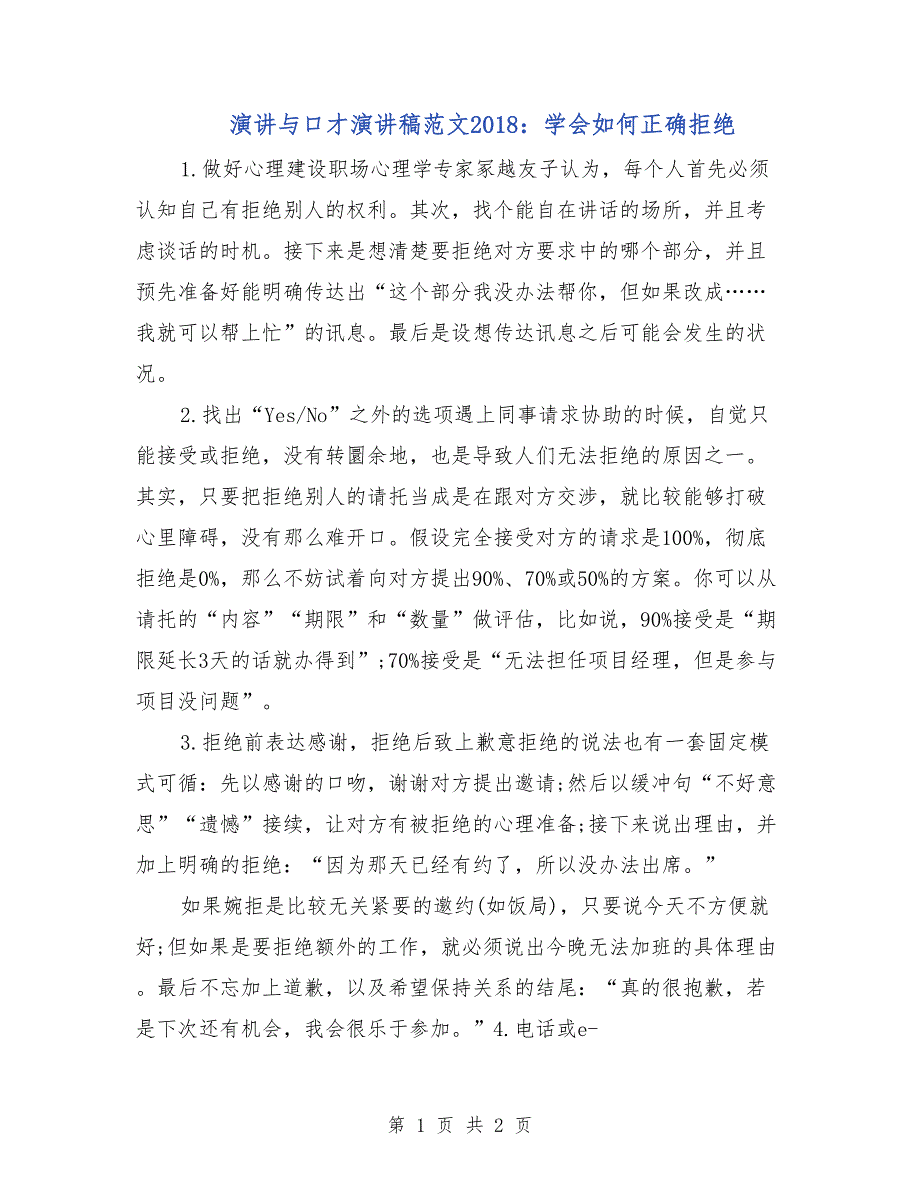 演讲与口才演讲稿范文2018：学会如何正确拒绝

1.做好心理建设职场心理学专家冢越友子认为，每个人首先必须认知自己有拒绝别人的权利。其次，找个能自在讲话的场所，并且考虑谈话的时机。接下来是想清楚要拒绝对方要求中的哪个部分，并且预先准备好能明确传达出“这个部分我没办法帮你，但如果改成……我就可以帮上忙”的讯息。最后是设想传达讯息之后可能会发生的状况。

2.找出“Yes/No”之外的选项遇上同事请求协助的时候，自觉只能接受或拒绝，没有转圜余地，也是导致人们无法拒绝的原因之一。其实，只要把拒绝别人的请托当成是在跟对方交涉，就比较能够打破心里障碍，没有那么难开口。假设完全接受对方的请求是100%，彻底拒绝是0%，那么不妨试着向对方提出90%、70%或50%的方案。你可以从请托的“内容”“期限”和“数量”做评估，比如说，90%接受是“期限延长3天的话就办得到”;70%接受是“无法担任项目经理，但是参与项目没问题”。

3.拒绝前表达感谢，拒绝后致上歉意拒绝的说法也有一套固定模式可循：先以感谢的口吻，谢谢对方提出邀请;然后以缓冲句“不好意思”“遗憾”接续，让对方有被拒绝的心理准备;接下来说出理由，并加上明确的拒绝：“因为那天已经有约了，所以没办法出席。”

如果婉拒是比较无关紧要的邀约(如饭局)，只要说今天不方便就好;但如果是要拒绝额外的工作，就必须说出今晚无法加班的具体理由。最后不忘加上道歉，以及希望保持关系的结尾：“真的很抱歉，若是下次还有机会，我会很乐于参加。”4.电话或e-

第 1 页 共 2 页